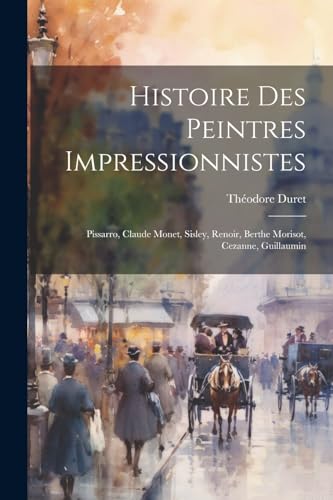 Histoire Des Peintres Impressionnistes

Théodore Duret

Pissarro, Claude Monet, Sisley, Renoir, Berthe Morisot, Cezanne, Guillaumin